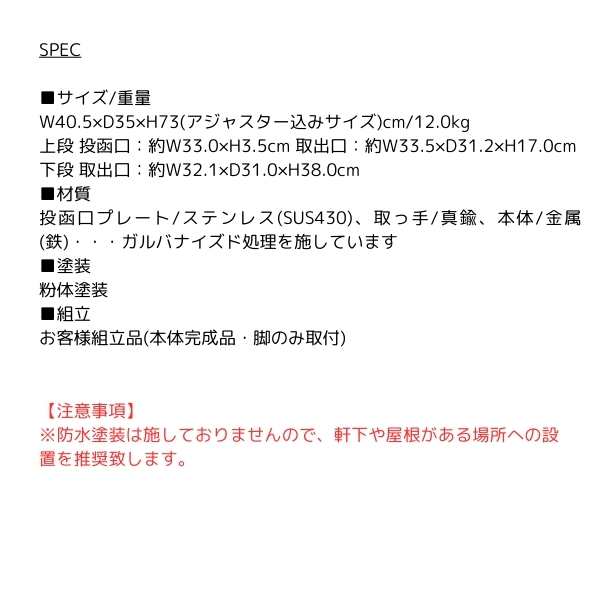 SPEC

■サイズ/重量
W40.5×D35×H73(アジャスター込みサイズ)cm/12.0kg
上段 投函口：約W33.0×H3.5cm 取出口：約W33.5×D31.2×H17.0cm
下段 取出口：約W32.1×D31.0×H38.0cm
■材質
投函口プレート/ステンレス(SUS430)、取っ手/真鍮、本体/金属(鉄)・・・ガルバナイズド処理を施しています
■塗装
粉体塗装
■組立
お客様組立品(本体完成品・脚のみ取付)

【注意事項】
※防水塗装は施しておりませんので、軒下や屋根がある場所への設置を推奨致します。